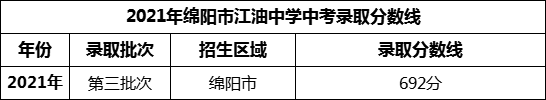 2021年绵阳市江油中学中考录取分数线

| 年份 | 录取批次 | 招生区域 | 录取分数线 |
|---|---|---|---|
| 2021年 | 第三批次 | 绵阳市 | 692分 |